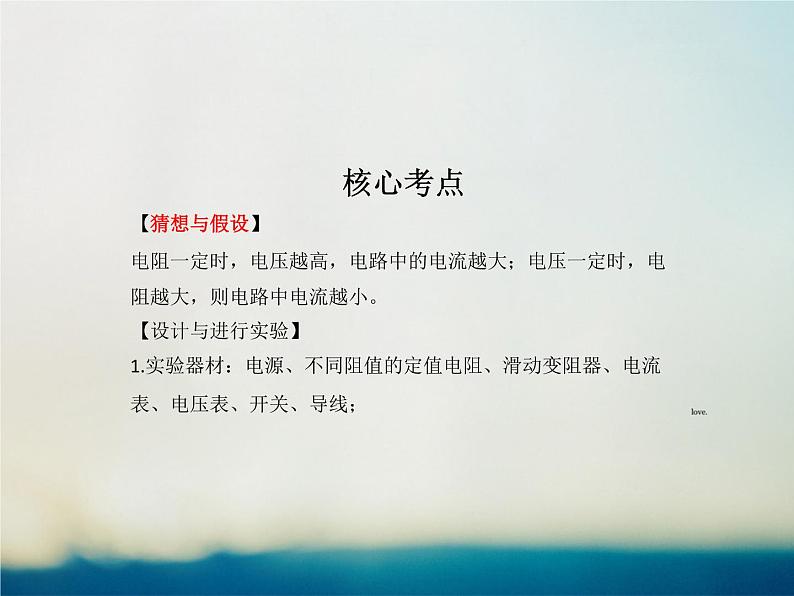 核心考点

【猜想与假设】

电阻一定时，电压越高，电路中的电流越大；电压一定时，电阻越大，则电路中电流越小。

【设计与进行实验】

1.实验器材：电源、不同阻值的定值电阻、滑动变阻器、电流表、电压表、开关、导线；

love.